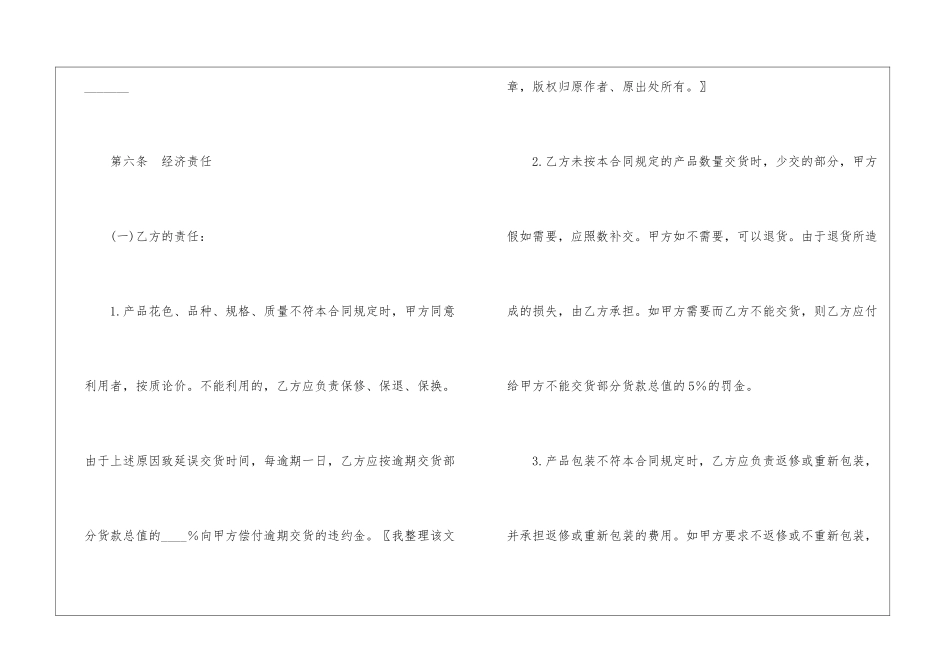 ____

第六条 经济责任

(一)乙方的责任：

1.产品花色、品种、规格、质量不符本合同规定时，甲方同意利用者，按质论价。不能利用的，乙方应负责保修、保退、保换。由于上述原因致延误交货时间，每逾期一日，乙方应按逾期交货部分货款总值的____%向甲方偿付逾期交货的违约金。〖我整理该文章，版权归原作者、原出处所有。〗

2.乙方未按本合同规定的产品数量交货时，少交的部分，甲方假如需要，应照数补交。甲方如不需要，可以退货。由于退货所造成的损失，由乙方承担。如甲方需要而乙方不能交货，则乙方应付给甲方不能交货部分货款总值的5%的罚金。

3.产品包装不符本合同规定时，乙方应负责返修或重新包装，并承担返修或重新包装的费用。如甲方要求不返修或不重新包装，